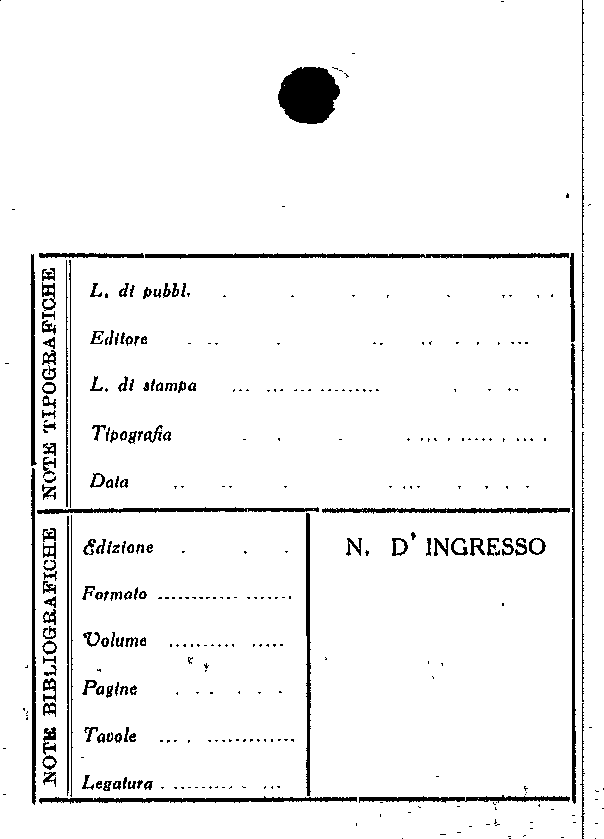 NOTE TIPOGRAFICHE

L. di pubbl.

Editore

L. di stampa

Tipografia

Data

NOTE BIBLIOGRAFICHE

Edizione

Formato

Volume

Pagine

Tavole

Legatura

N. D' INGRESSO